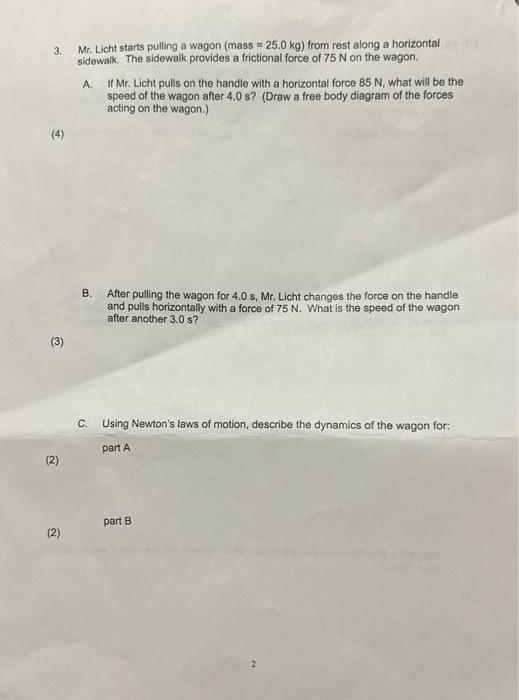 3. Mr. Licht starts pulling a wagon (mass = 25.0 kg) from rest along a horizontal sidewalk. The sidewalk provides a frictional force of 75 N on the wagon.

A. If Mr. Licht pulls on the handle with a horizontal force 85 N, what will be the speed of the wagon after 4.0 s? (Draw a free body diagram of the forces acting on the wagon.)

(4)

B. After pulling the wagon for 4.0 s, Mr. Licht changes the force on the handle and pulls horizontally with a force of 75 N. What is the speed of the wagon after another 3.0 s?

(3)

C. Using Newton's laws of motion, describe the dynamics of the wagon for:

part A

(2)

part B

(2)

2